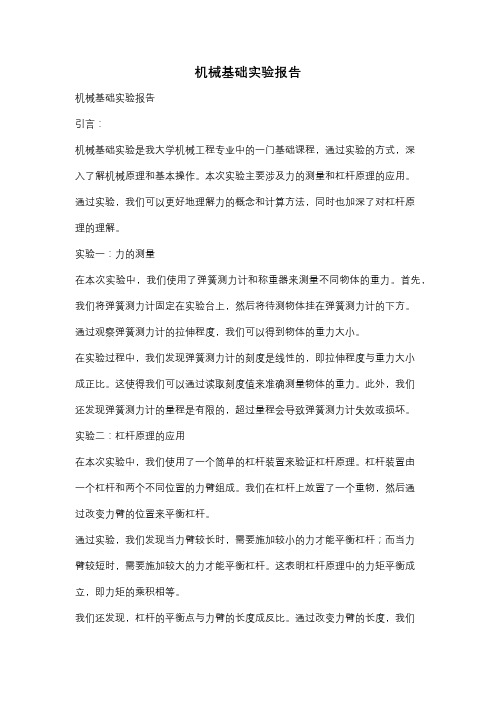 机械基础实验报告

机械基础实验报告

引言：

机械基础实验是我大学机械工程专业中的一门基础课程，通过实验的方式，深入了解机械原理和基本操作。本次实验主要涉及力的测量和杠杆原理的应用。通过实验，我们可以更好地理解力的概念和计算方法，同时也加深了对杠杆原理的理解。

实验一：力的测量

在本次实验中，我们使用了弹簧测力计和称重器来测量不同物体的重力。首先，我们将弹簧测力计固定在实验台上，然后将待测物体挂在弹簧测力计的下方。通过观察弹簧测力计的拉伸程度，我们可以得到物体的重力大小。

在实验过程中，我们发现弹簧测力计的刻度是线性的，即拉伸程度与重力大小成正比。这使得我们可以通过读取刻度值来准确测量物体的重力。此外，我们还发现弹簧测力计的量程是有限的，超过量程会导致弹簧测力计失效或损坏。

实验二：杠杆原理的应用

在本次实验中，我们使用了一个简单的杠杆装置来验证杠杆原理。杠杆装置由一个杠杆和两个不同位置的力臂组成。我们在杠杆上放置了一个重物，然后通过改变力臂的位置来平衡杠杆。

通过实验，我们发现当力臂较长时，需要施加较小的力才能平衡杠杆；而当力臂较短时，需要施加较大的力才能平衡杠杆。这表明杠杆原理中的力矩平衡成立，即力矩的乘积相等。

我们还发现，杠杆的平衡点与力臂的长度成反比。通过改变力臂的长度，我们